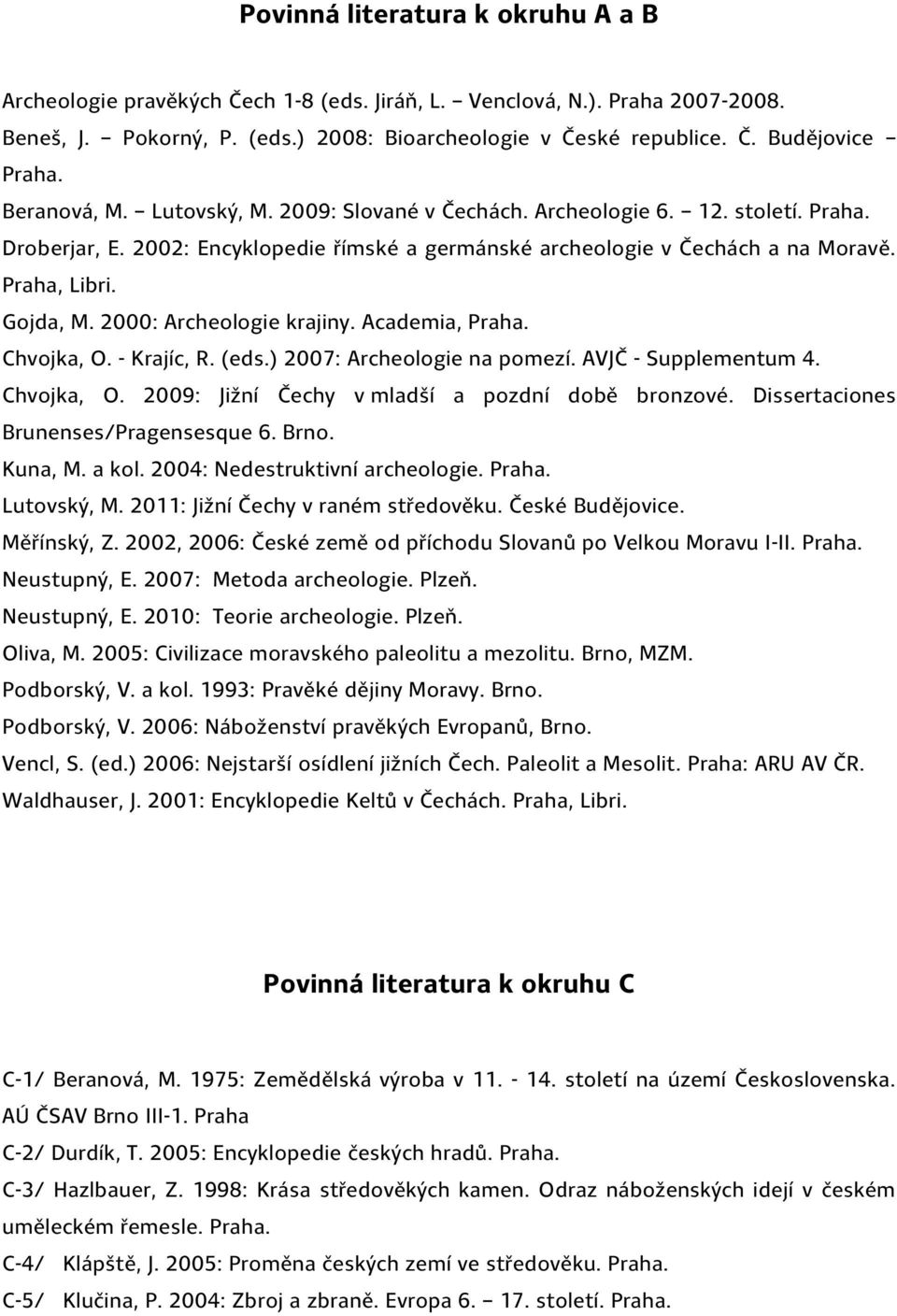 Povinná literatura k okruhu A a B

Archeologie pravěkých Čech 1-8 (eds. Jiráň, L. – Venclová, N.). Praha 2007-2008.
Beneš, J. – Pokorný, P. (eds.) 2008: Bioarcheologie v České republice. Č. Budějovice – Praha.
Beranová, M. – Lutovský, M. 2009: Slované v Čechách. Archeologie 6. – 12. století. Praha.
Droberjar, E. 2002: Encyklopedie římské a germánské archeologie v Čechách a na Moravě. Praha, Libri.
Gojda, M. 2000: Archeologie krajiny. Academia, Praha.
Chvojka, O. - Krajíc, R. (eds.) 2007: Archeologie na pomezí. AVJČ - Supplementum 4.
Chvojka, O. 2009: Jižní Čechy v mladší a pozdní době bronzové. Dissertaciones Brunenses/Pragensesque 6. Brno.
Kuna, M. a kol. 2004: Nedestruktivní archeologie. Praha.
Lutovský, M. 2011: Jižní Čechy v raném středověku. České Budějovice.
Měřínský, Z. 2002, 2006: České země od příchodu Slovanů po Velkou Moravu I-II. Praha.
Neustupný, E. 2007: Metoda archeologie. Plzeň.
Neustupný, E. 2010: Teorie archeologie. Plzeň.
Oliva, M. 2005: Civilizace moravského paleolitu a mezolitu. Brno, MZM.
Podborský, V. a kol. 1993: Pravěké dějiny Moravy. Brno.
Podborský, V. 2006: Náboženství pravěkých Evropanů, Brno.
Vencl, S. (ed.) 2006: Nejstarší osídlení jižních Čech. Paleolit a Mesolit. Praha: ARU AV ČR.
Waldhauser, J. 2001: Encyklopedie Keltů v Čechách. Praha, Libri.

Povinná literatura k okruhu C

C-1/ Beranová, M. 1975: Zemědělská výroba v 11. - 14. století na území Československa. AÚ ČSAV Brno III-1. Praha
C-2/ Durdík, T. 2005: Encyklopedie českých hradů. Praha.
C-3/ Hazlbauer, Z. 1998: Krása středověkých kamen. Odraz náboženských idejí v českém uměleckém řemesle. Praha.
C-4/ Klápště, J. 2005: Proměna českých zemí ve středověku. Praha.
C-5/ Klučina, P. 2004: Zbroj a zbraně. Evropa 6. – 17. století. Praha.